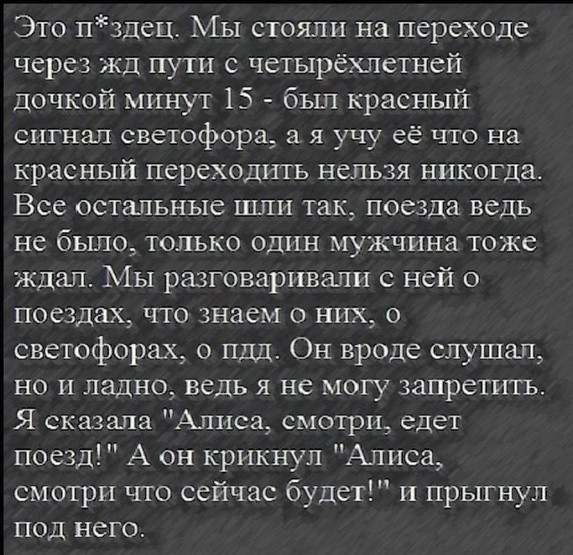 Это п*здец. Мы стояли на переходе через жд пути с четырёхлетней дочкой минут 15 - был красный сигнал светофора, а я учу её что на красный переходить нельзя никогда. Все остальные шли так, поезда ведь не было, только один мужчина тоже ждал. Мы разговаривали с ней о поездах, что знаем о них, о светофорах, о пдд. Он вроде слушал, но и ладно, ведь я не могу запретить. Я сказала "Алиса, смотри, едет поезд!" А он крикнул "Алиса, смотри что сейчас будет!" и прыгнул под него.